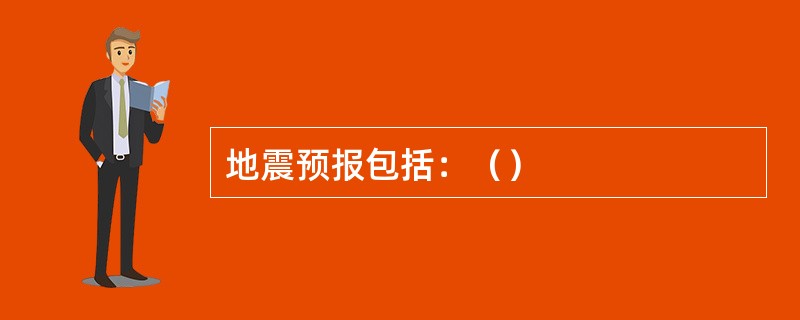 地震预报包括：（）